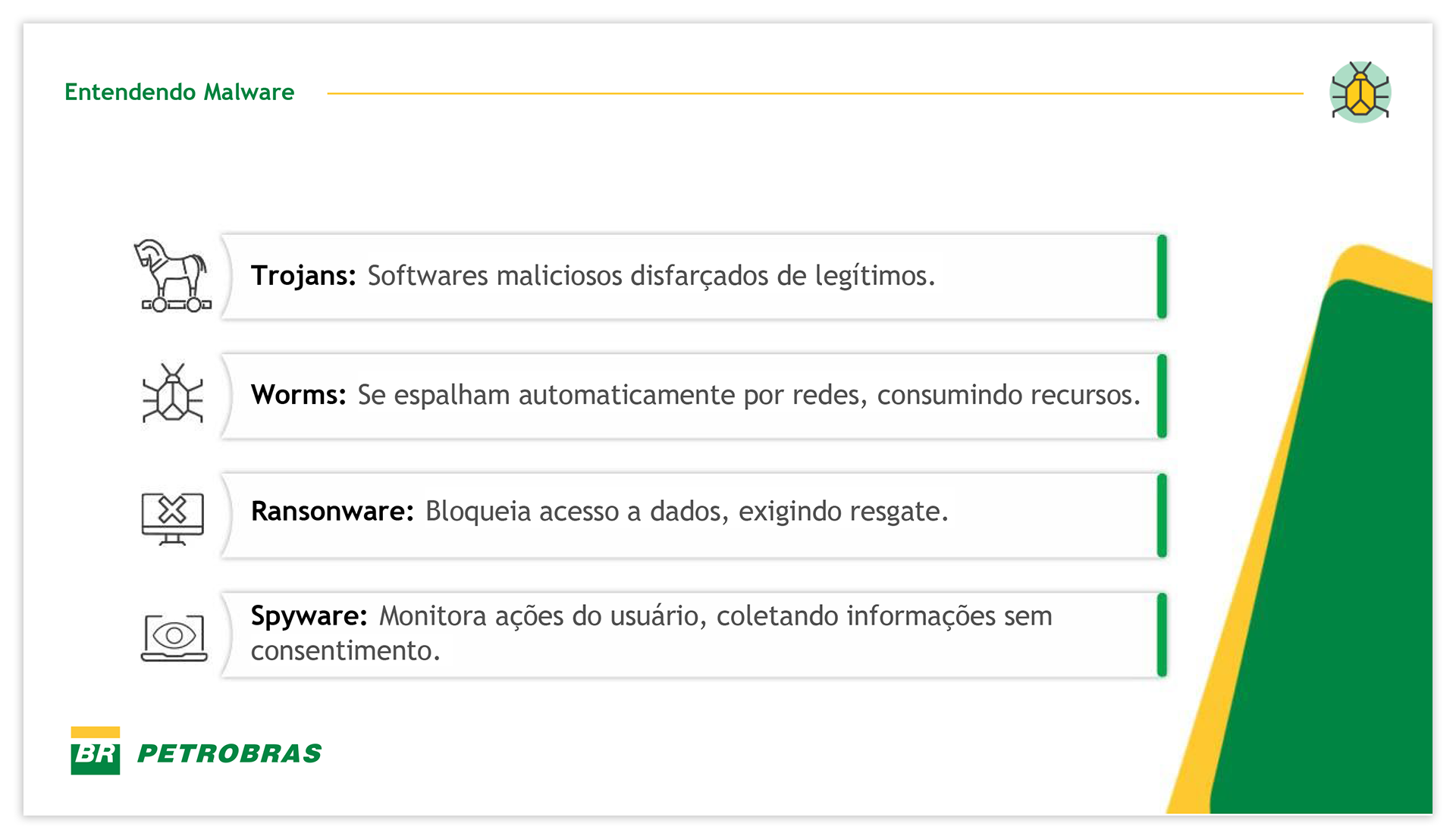 Entendendo Malware

Trojans: Softwares maliciosos disfarçados de legítimos.

Worms: Se espalham automaticamente por redes, consumindo recursos.

Ransonware: Bloqueia acesso a dados, exigindo resgate.

Spyware: Monitora ações do usuário, coletando informações sem consentimento.

BR PETROBRAS